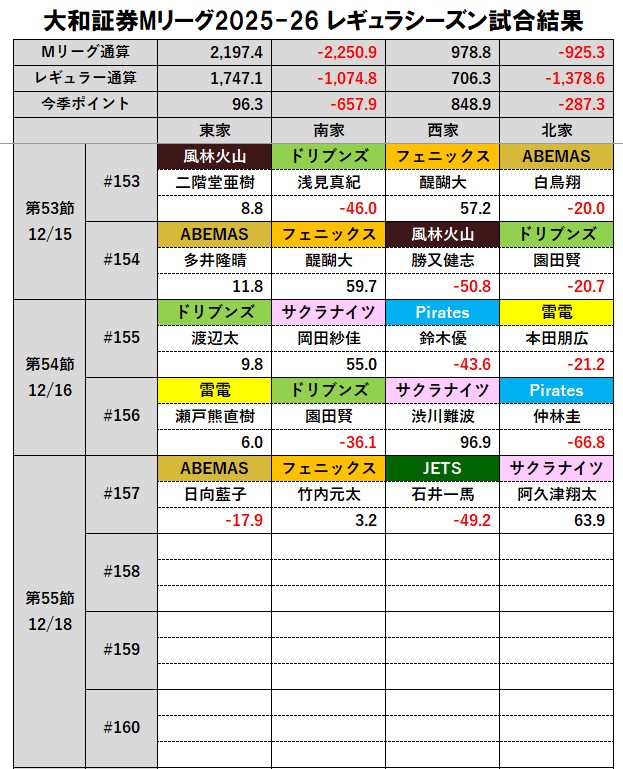 大和証券Mリーグ2025-26 レギュラシーズン試合結果

| | | | | | |
|---|---|---|---|---|---|
| Mリーグ通算 | | 2,197.4 | -2,250.9 | 978.8 | -925.3 |
| レギュラー通算 | | 1,747.1 | -1,074.8 | 706.3 | -1,378.6 |
| 今季ポイント | | 96.3 | -657.9 | 848.9 | -287.3 |
| | | 東家 | 南家 | 西家 | 北家 |
| 第53節 12/15 | #153 | 風林火山 | ドリブンズ | フェニックス | ABEMAS |
| | | 二階堂亜樹 | 浅見真紀 | 醍醐大 | 白鳥翔 |
| | | 8.8 | -46.0 | 57.2 | -20.0 |
| | #154 | ABEMAS | フェニックス | 風林火山 | ドリブンズ |
| | | 多井隆晴 | 醍醐大 | 勝又健志 | 園田賢 |
| | | 11.8 | 59.7 | -50.8 | -20.7 |
| 第54節 12/16 | #155 | ドリブンズ | サクラナイツ | Pirates | 雷電 |
| | | 渡辺太 | 岡田紗佳 | 鈴木優 | 本田朋広 |
| | | 9.8 | 55.0 | -43.6 | -21.2 |
| | #156 | 雷電 | ドリブンズ | サクラナイツ | Pirates |
| | | 瀬戸熊直樹 | 園田賢 | 渋川難波 | 仲林圭 |
| | | 6.0 | -36.1 | 96.9 | -66.8 |
| 第55節 12/18 | #157 | ABEMAS | フェニックス | JETS | サクラナイツ |
| | | 日向藍子 | 竹内元太 | 石井一馬 | 阿久津翔太 |
| | | -17.9 | 3.2 | -49.2 | 63.9 |
| | #158 | | | | |
| | #159 | | | | |
| | #160 | | | | |